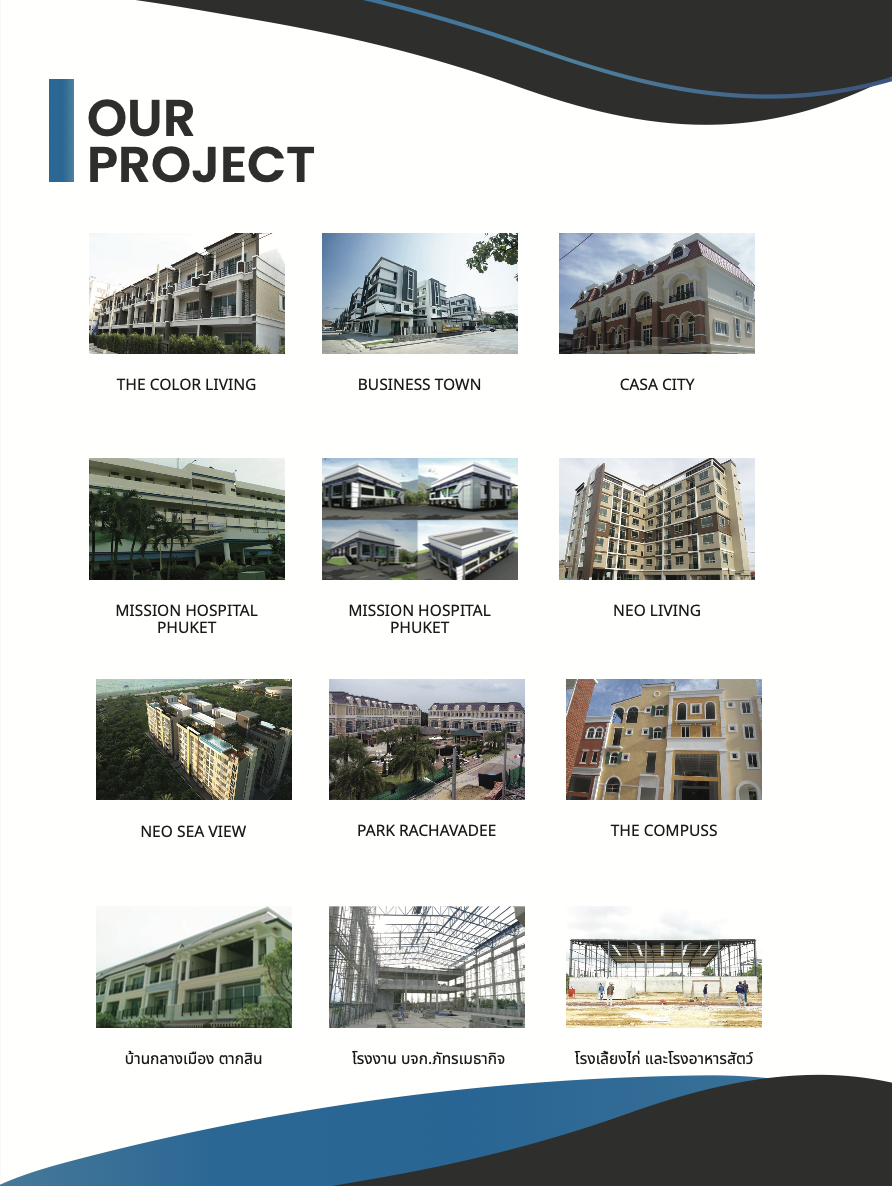 OUR
PROJECT

THE COLOR LIVING

BUSINESS TOWN

CASA CITY

MISSION HOSPITAL PHUKET

MISSION HOSPITAL PHUKET

NEO LIVING

NEO SEA VIEW

PARK RACHAVADEE

THE COMPUSS

บ้านกลางเมือง ตากสิน

โรงงาน บจก.ภัทรเมธากิจ

โรงเลี้ยงไก่ และโรงอาหารสัตว์